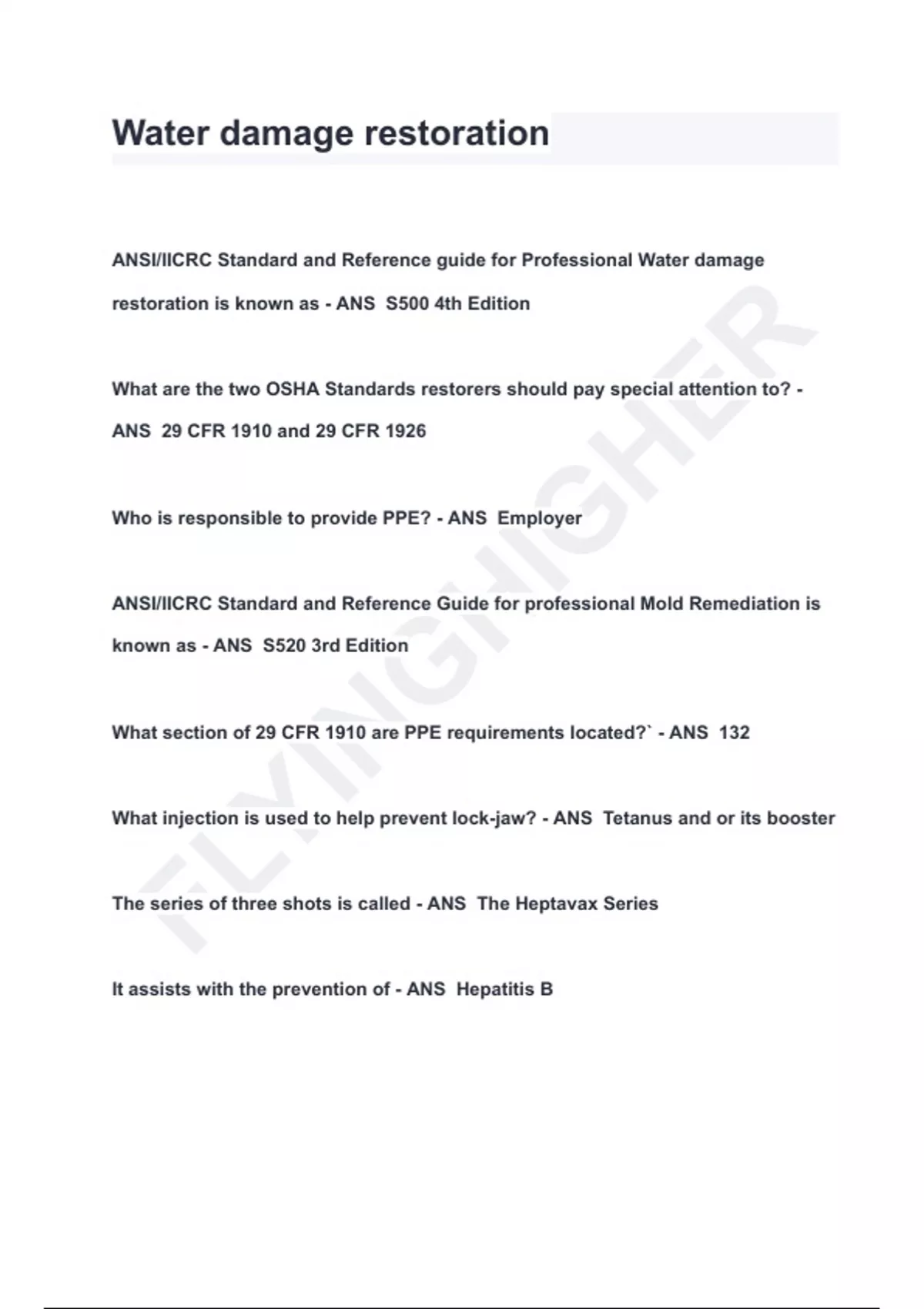 Water damage restoration

ANSI/IICRC Standard and Reference guide for Professional Water damage restoration is known as - ANS  S500 4th Edition

What are the two OSHA Standards restorers should pay special attention to? - ANS  29 CFR 1910 and 29 CFR 1926

Who is responsible to provide PPE? - ANS  Employer

ANSI/IICRC Standard and Reference Guide for professional Mold Remediation is known as - ANS  S520 3rd Edition

What section of 29 CFR 1910 are PPE requirements located?` - ANS  132

What injection is used to help prevent lock-jaw? - ANS  Tetanus and or its booster

The series of three shots is called - ANS  The Heptavax Series

It assists with the prevention of - ANS  Hepatitis B

FLYINGHIGHER